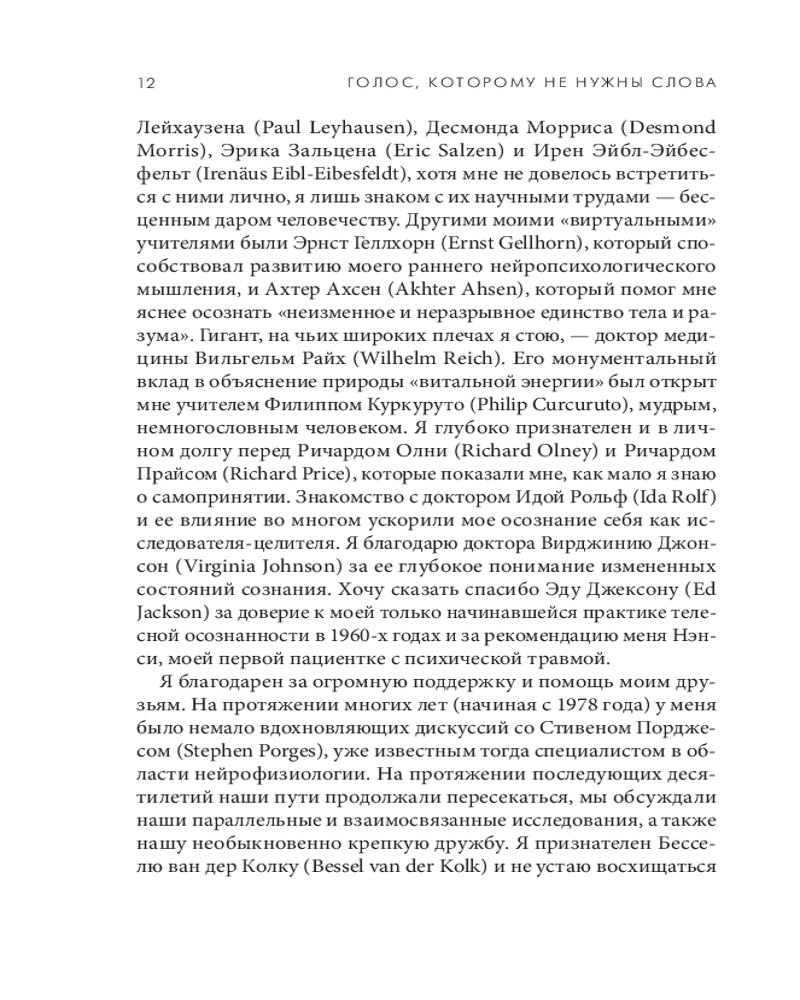 12 ГОЛОС, КОТОРОМУ НЕ НУЖНЫ СЛОВА

Лейхаузена (Paul Leyhausen), Десмонда Морриса (Desmond Morris), Эрика Зальцена (Eric Salzen) и Ирен Эйбл-Эйбесфельт (Irenäus Eibl-Eibesfeldt), хотя мне не довелось встретиться с ними лично, я лишь знаком с их научными трудами — бесценным даром человечеству. Другими моими «виртуальными» учителями были Эрнст Геллхорн (Ernst Gellhorn), который способствовал развитию моего раннего нейропсихологического мышления, и Ахтер Ахсен (Akhter Ahsen), который помог мне яснее осознать «неизменное и неразрывное единство тела и разума». Гигант, на чьих широких плечах я стою, — доктор медицины Вильгельм Райх (Wilhelm Reich). Его монументальный вклад в объяснение природы «витальной энергии» был открыт мне учителем Филиппом Куркуруто (Philip Curcuruto), мудрым, немногословным человеком. Я глубоко признателен и в личном долгу перед Ричардом Олни (Richard Olney) и Ричардом Прайсом (Richard Price), которые показали мне, как мало я знаю о самопринятии. Знакомство с доктором Идой Рольф (Ida Rolf) и ее влияние во многом ускорили мое осознание себя как исследователя-целителя. Я благодарю доктора Вирджинию Джонсон (Virginia Johnson) за ее глубокое понимание измененных состояний сознания. Хочу сказать спасибо Эду Джексону (Ed Jackson) за доверие к моей только начинавшейся практике телесной осознанности в 1960-х годах и за рекомендацию меня Нэнси, моей первой пациентке с психической травмой.

Я благодарен за огромную поддержку и помощь моим друзьям. На протяжении многих лет (начиная с 1978 года) у меня было немало вдохновляющих дискуссий со Стивеном Порджесом (Stephen Porges), уже известным тогда специалистом в области нейрофизиологии. На протяжении последующих десятилетий наши пути продолжали пересекаться, мы обсуждали наши параллельные и взаимосвязанные исследования, а также нашу необыкновенно крепкую дружбу. Я признателен Бесселю ван дер Колку (Bessel van der Kolk) и не устаю восхищаться